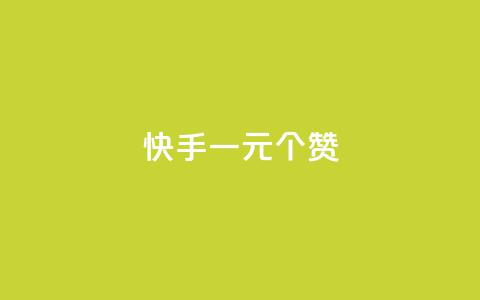 快手一元个赞